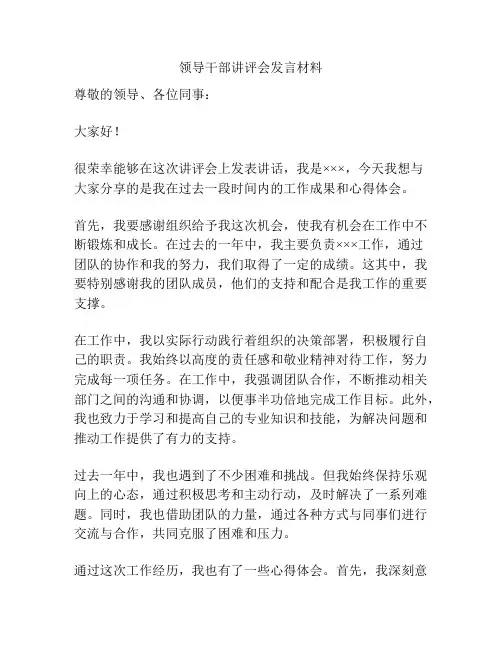 领导干部讲评会发言材料

尊敬的领导、各位同事：

大家好！

很荣幸能够在这次讲评会上发表讲话，我是×××，今天我想与大家分享的是我在过去一段时间内的工作成果和心得体会。

首先，我要感谢组织给予我这次机会，使我有机会在工作中不断锻炼和成长。在过去的一年中，我主要负责×××工作，通过团队的协作和我的努力，我们取得了一定的成绩。这其中，我要特别感谢我的团队成员，他们的支持和配合是我工作的重要支撑。

在工作中，我以实际行动践行着组织的决策部署，积极履行自己的职责。我始终以高度的责任感和敬业精神对待工作，努力完成每一项任务。在工作中，我强调团队合作，不断推动相关部门之间的沟通和协调，以便事半功倍地完成工作目标。此外，我也致力于学习和提高自己的专业知识和技能，为解决问题和推动工作提供了有力的支持。

过去一年中，我也遇到了不少困难和挑战。但我始终保持乐观向上的心态，通过积极思考和主动行动，及时解决了一系列难题。同时，我也借助团队的力量，通过各种方式与同事们进行交流与合作，共同克服了困难和压力。

通过这次工作经历，我也有了一些心得体会。首先，我深刻意